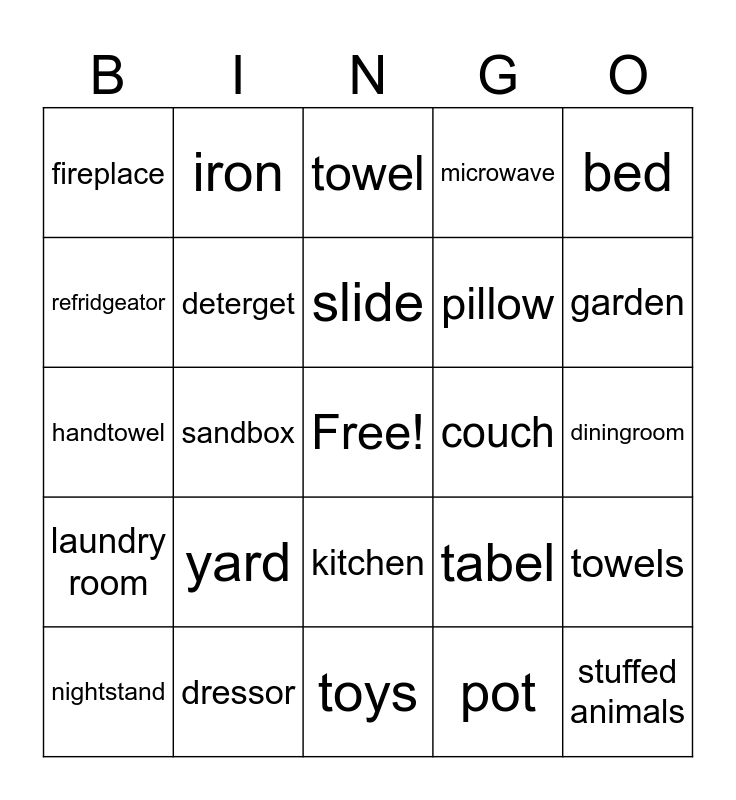 | B | I | N | G | O |
|---|---|---|---|---|
| fireplace | iron | towel | microwave | bed |
| refridgeator | deterget | slide | pillow | garden |
| handtowel | sandbox | Free! | couch | diningroom |
| laundry room | yard | kitchen | tabel | towels |
| nightstand | dressor | toys | pot | stuffed animals |